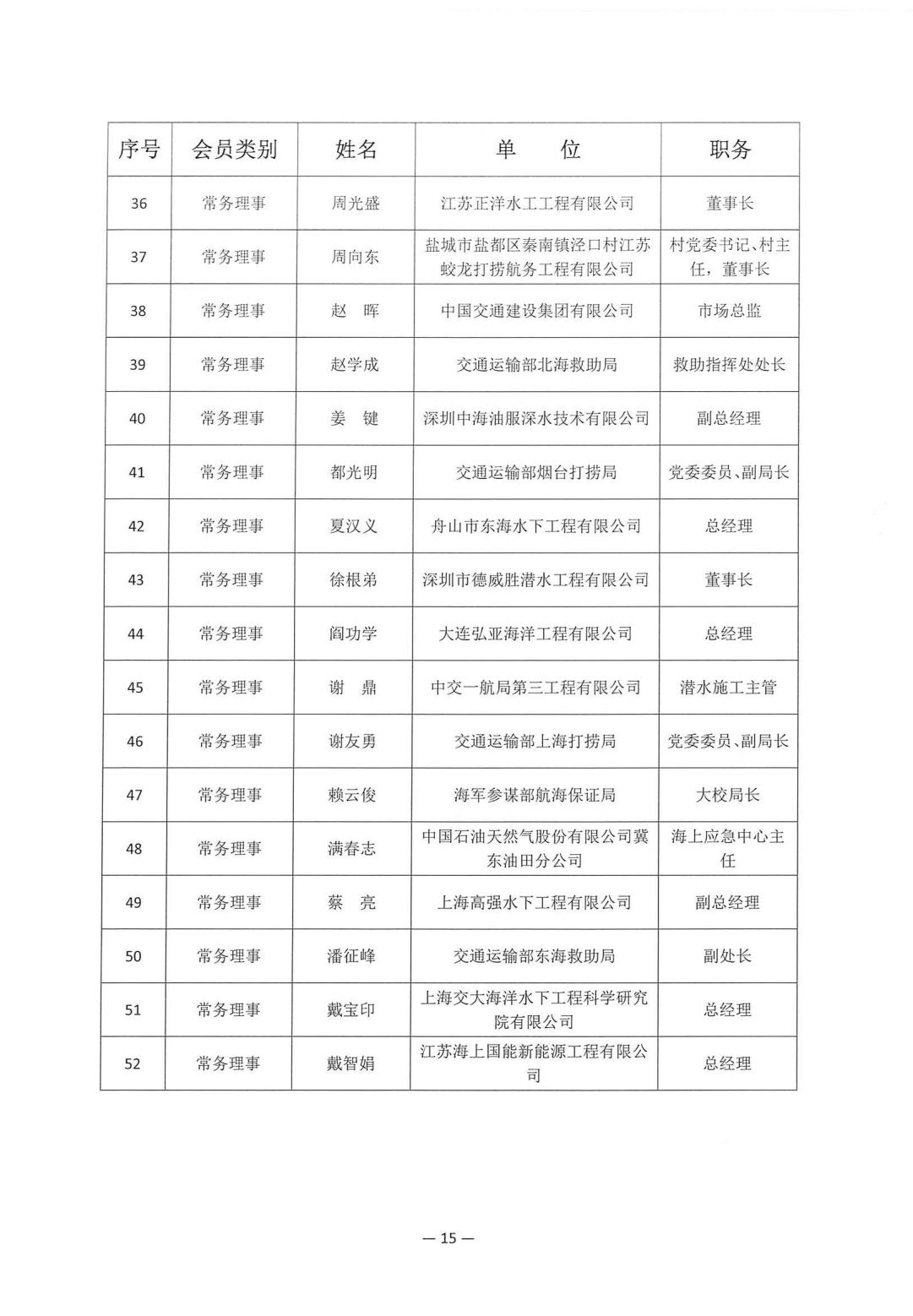 | 序号 | 会员类别 | 姓名 | 单　位 | 职务 |
|---|---|---|---|---|
| 36 | 常务理事 | 周光盛 | 江苏正洋水工工程有限公司 | 董事长 |
| 37 | 常务理事 | 周向东 | 盐城市盐都区秦南镇泾口村江苏蛟龙打捞航务工程有限公司 | 村党委书记、村主任，董事长 |
| 38 | 常务理事 | 赵　晖 | 中国交通建设集团有限公司 | 市场总监 |
| 39 | 常务理事 | 赵学成 | 交通运输部北海救助局 | 救助指挥处处长 |
| 40 | 常务理事 | 姜　键 | 深圳中海油服深水技术有限公司 | 副总经理 |
| 41 | 常务理事 | 都光明 | 交通运输部烟台打捞局 | 党委委员、副局长 |
| 42 | 常务理事 | 夏汉义 | 舟山市东海水下工程有限公司 | 总经理 |
| 43 | 常务理事 | 徐根弟 | 深圳市德威胜潜水工程有限公司 | 董事长 |
| 44 | 常务理事 | 阎功学 | 大连弘亚海洋工程有限公司 | 总经理 |
| 45 | 常务理事 | 谢　鼎 | 中交一航局第三工程有限公司 | 潜水施工主管 |
| 46 | 常务理事 | 谢友勇 | 交通运输部上海打捞局 | 党委委员、副局长 |
| 47 | 常务理事 | 赖云俊 | 海军参谋部航海保证局 | 大校局长 |
| 48 | 常务理事 | 满春志 | 中国石油天然气股份有限公司冀东油田分公司 | 海上应急中心主任 |
| 49 | 常务理事 | 蔡　亮 | 上海高强水下工程有限公司 | 副总经理 |
| 50 | 常务理事 | 潘征峰 | 交通运输部东海救助局 | 副处长 |
| 51 | 常务理事 | 戴宝印 | 上海交大海洋水下工程科学研究院有限公司 | 总经理 |
| 52 | 常务理事 | 戴智娟 | 江苏海上国能新能源工程有限公司 | 总经理 |

— 15 —